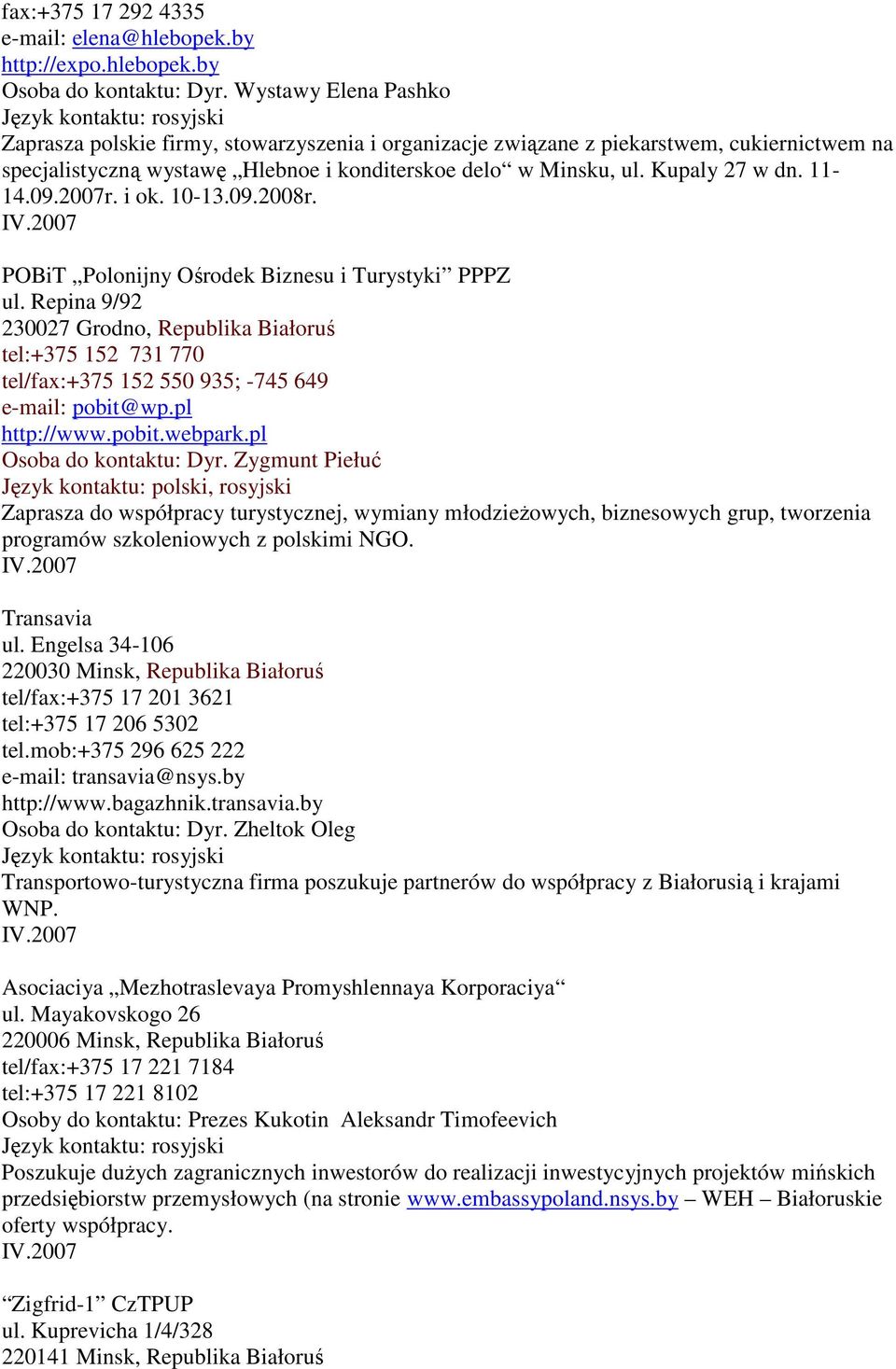 fax:+375 17 292 4335
e-mail: elena@hlebopek.by
http://expo.hlebopek.by
Osoba do kontaktu: Dyr. Wystawy Elena Pashko
Język kontaktu: rosyjski
Zaprasza polskie firmy, stowarzyszenia i organizacje związane z piekarstwem, cukiernictwem na specjalistyczną wystawę „Hlebnoe i konditerskoe delo“ w Minsku, ul. Kupaly 27 w dn. 11-14.09.2007r. i ok. 10-13.09.2008r.
IV.2007

POBiT „Polonijny Ośrodek Biznesu i Turystyki” PPPZ
ul. Repina 9/92
230027 Grodno, Republika Białoruś
tel:+375 152 731 770
tel/fax:+375 152 550 935; -745 649
e-mail: pobit@wp.pl
http://www.pobit.webpark.pl
Osoba do kontaktu: Dyr. Zygmunt Piełuć
Język kontaktu: polski, rosyjski
Zaprasza do współpracy turystycznej, wymiany młodzieżowych, biznesowych grup, tworzenia programów szkoleniowych z polskimi NGO.
IV.2007

Transavia
ul. Engelsa 34-106
220030 Minsk, Republika Białoruś
tel/fax:+375 17 201 3621
tel:+375 17 206 5302
tel.mob:+375 296 625 222
e-mail: transavia@nsys.by
http://www.bagazhnik.transavia.by
Osoba do kontaktu: Dyr. Zheltok Oleg
Język kontaktu: rosyjski
Transportowo-turystyczna firma poszukuje partnerów do współpracy z Białorusią i krajami WNP.
IV.2007

Asociaciya „Mezhotraslevaya Promyshlennaya Korporaciya“
ul. Mayakovskogo 26
220006 Minsk, Republika Białoruś
tel/fax:+375 17 221 7184
tel:+375 17 221 8102
Osoby do kontaktu: Prezes Kukotin Aleksandr Timofeevich
Język kontaktu: rosyjski
Poszukuje dużych zagranicznych inwestorów do realizacji inwestycyjnych projektów mińskich przedsiębiorstw przemysłowych (na stronie www.embassypoland.nsys.by – WEH – Białoruskie oferty współpracy.
IV.2007

“Zigfrid-1” CzTPUP
ul. Kuprevicha 1/4/328
220141 Minsk, Republika Białoruś